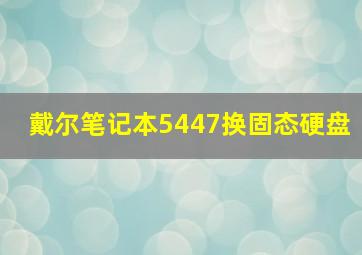 戴尔笔记本5447换固态硬盘